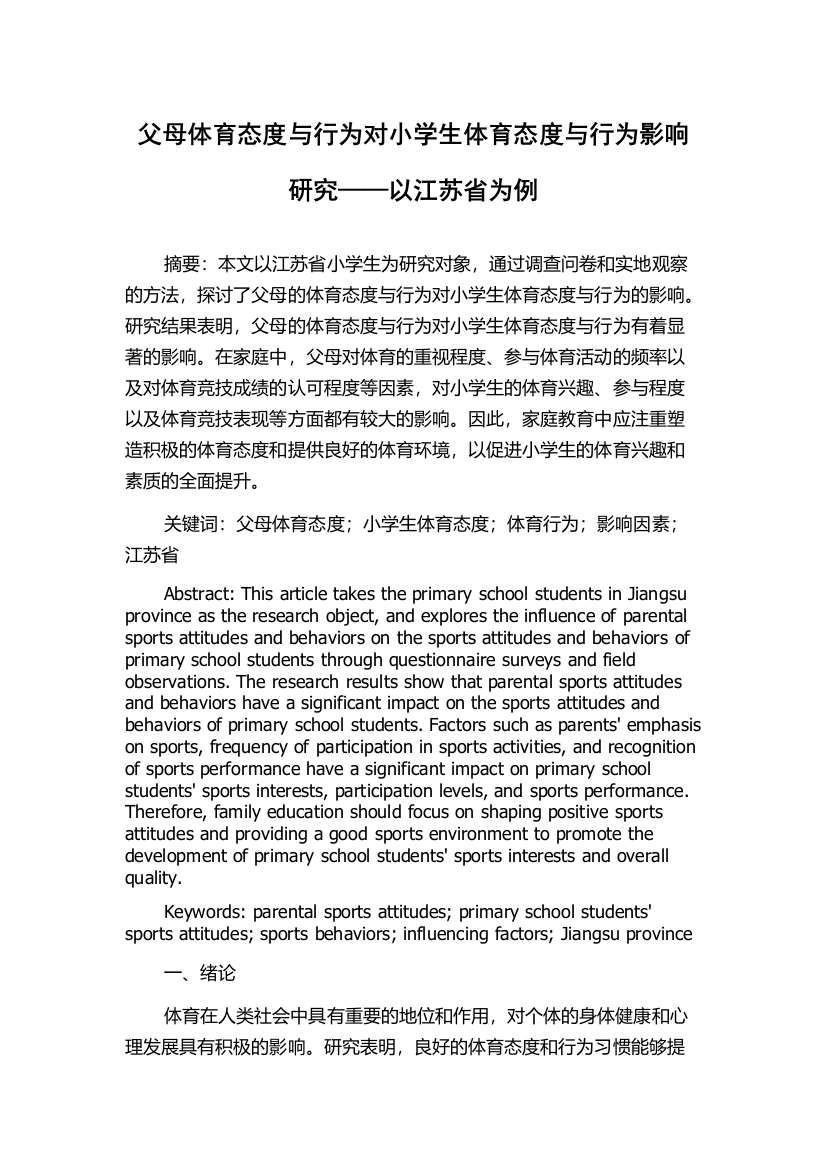 父母体育态度与行为对小学生体育态度与行为影响研究——以江苏省为例

摘要：本文以江苏省小学生为研究对象，通过调查问卷和实地观察的方法，探讨了父母的体育态度与行为对小学生体育态度与行为的影响。研究结果表明，父母的体育态度与行为对小学生体育态度与行为有着显著的影响。在家庭中，父母对体育的重视程度、参与体育活动的频率以及对体育竞技成绩的认可程度等因素，对小学生的体育兴趣、参与程度以及体育竞技表现等方面都有较大的影响。因此，家庭教育中应注重塑造积极的体育态度和提供良好的体育环境，以促进小学生的体育兴趣和素质的全面提升。

关键词：父母体育态度；小学生体育态度；体育行为；影响因素；江苏省

Abstract: This article takes the primary school students in Jiangsu province as the research object, and explores the influence of parental sports attitudes and behaviors on the sports attitudes and behaviors of primary school students through questionnaire surveys and field observations. The research results show that parental sports attitudes and behaviors have a significant impact on the sports attitudes and behaviors of primary school students. Factors such as parents' emphasis on sports, frequency of participation in sports activities, and recognition of sports performance have a significant impact on primary school students' sports interests, participation levels, and sports performance. Therefore, family education should focus on shaping positive sports attitudes and providing a good sports environment to promote the development of primary school students' sports interests and overall quality.

Keywords: parental sports attitudes; primary school students' sports attitudes; sports behaviors; influencing factors; Jiangsu province

一、绪论

体育在人类社会中具有重要的地位和作用，对个体的身体健康和心理发展具有积极的影响。研究表明，良好的体育态度和行为习惯能够提